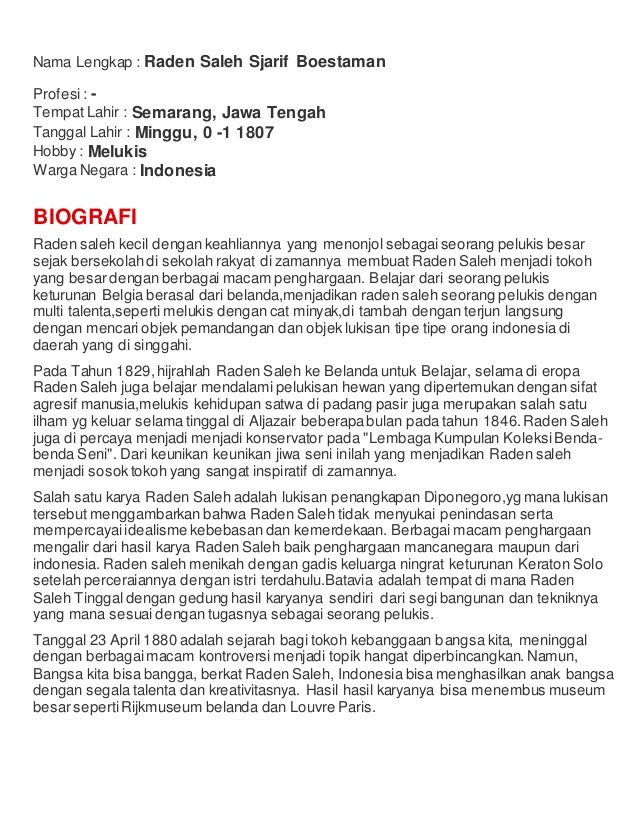 Nama Lengkap : Raden Saleh Sjarif Boestaman

Profesi : -
Tempat Lahir : Semarang, Jawa Tengah
Tanggal Lahir : Minggu, 0 -1 1807
Hobby : Melukis
Warga Negara : Indonesia

BIOGRAFI

Raden saleh kecil dengan keahliannya yang menonjol sebagai seorang pelukis besar sejak bersekolah di sekolah rakyat di zamannya membuat Raden Saleh menjadi tokoh yang besar dengan berbagai macam penghargaan. Belajar dari seorang pelukis keturunan Belgia berasal dari belanda,menjadikan raden saleh seorang pelukis dengan multi talenta,seperti melukis dengan cat minyak,di tambah dengan terjun langsung dengan mencari objek pemandangan dan objek lukisan tipe tipe orang indonesia di daerah yang di singgahi.

Pada Tahun 1829, hijrahlah Raden Saleh ke Belanda untuk Belajar, selama di eropa Raden Saleh juga belajar mendalami pelukisan hewan yang dipertemukan dengan sifat agresif manusia,melukis kehidupan satwa di padang pasir juga merupakan salah satu ilham yg keluar selama tinggal di Aljazair beberapa bulan pada tahun 1846. Raden Saleh juga di percaya menjadi menjadi konservator pada "Lembaga Kumpulan Koleksi Benda-benda Seni". Dari keunikan keunikan jiwa seni inilah yang menjadikan Raden saleh menjadi sosok tokoh yang sangat inspiratif di zamannya.

Salah satu karya Raden Saleh adalah lukisan penangkapan Diponegoro,yg mana lukisan tersebut menggambarkan bahwa Raden Saleh tidak menyukai penindasan serta mempercayai idealisme kebebasan dan kemerdekaan. Berbagai macam penghargaan mengalir dari hasil karya Raden Saleh baik penghargaan mancanegara maupun dari indonesia. Raden saleh menikah dengan gadis keluarga ningrat keturunan Keraton Solo setelah perceraiannya dengan istri terdahulu.Batavia adalah tempat di mana Raden Saleh Tinggal dengan gedung hasil karyanya sendiri dari segi bangunan dan tekniknya yang mana sesuai dengan tugasnya sebagai seorang pelukis.

Tanggal 23 April 1880 adalah sejarah bagi tokoh kebanggaan bangsa kita, meninggal dengan berbagai macam kontroversi menjadi topik hangat diperbincangkan. Namun, Bangsa kita bisa bangga, berkat Raden Saleh, Indonesia bisa menghasilkan anak bangsa dengan segala talenta dan kreativitasnya. Hasil hasil karyanya bisa menembus museum besar seperti Rijkmuseum belanda dan Louvre Paris.